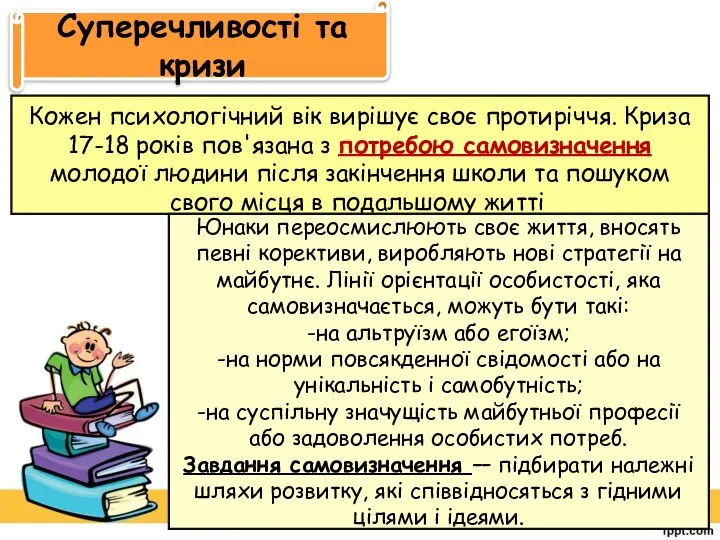 Суперечливості та кризи

Кожен психологічний вік вирішує своє протиріччя. Криза 17-18 років пов'язана з потребою самовизначення молодої людини після закінчення школи та пошуком свого місця в подальшому житті

Юнаки переосмислюють своє життя, вносять певні корективи, виробляють нові стратегії на майбутнє. Лінії орієнтації особистості, яка самовизначається, можуть бути такі:
-на альтруїзм або егоїзм;
-на норми повсякденної свідомості або на унікальність і самобутність;
-на суспільну значущість майбутньої професії або задоволення особистих потреб.
Завдання самовизначення — підбирати належні шляхи розвитку, які співвідносяться з гідними цілями і ідеями.

fppt.com